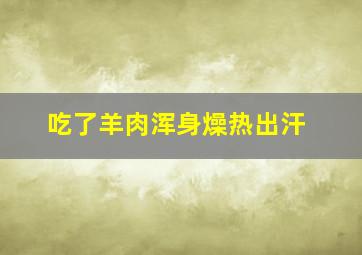 吃了羊肉浑身燥热出汗